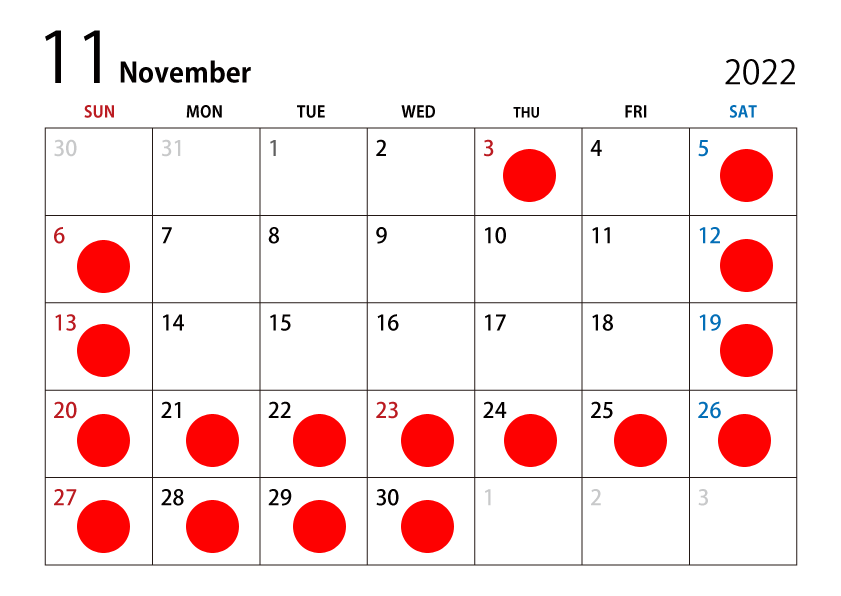 11 November 2022

| SUN | MON | TUE | WED | THU | FRI | SAT |
|---|---|---|---|---|---|---|
| 30 | 31 | 1 | 2 | 3 | 4 | 5 |
| 6 | 7 | 8 | 9 | 10 | 11 | 12 |
| 13 | 14 | 15 | 16 | 17 | 18 | 19 |
| 20 | 21 | 22 | 23 | 24 | 25 | 26 |
| 27 | 28 | 29 | 30 | 1 | 2 | 3 |